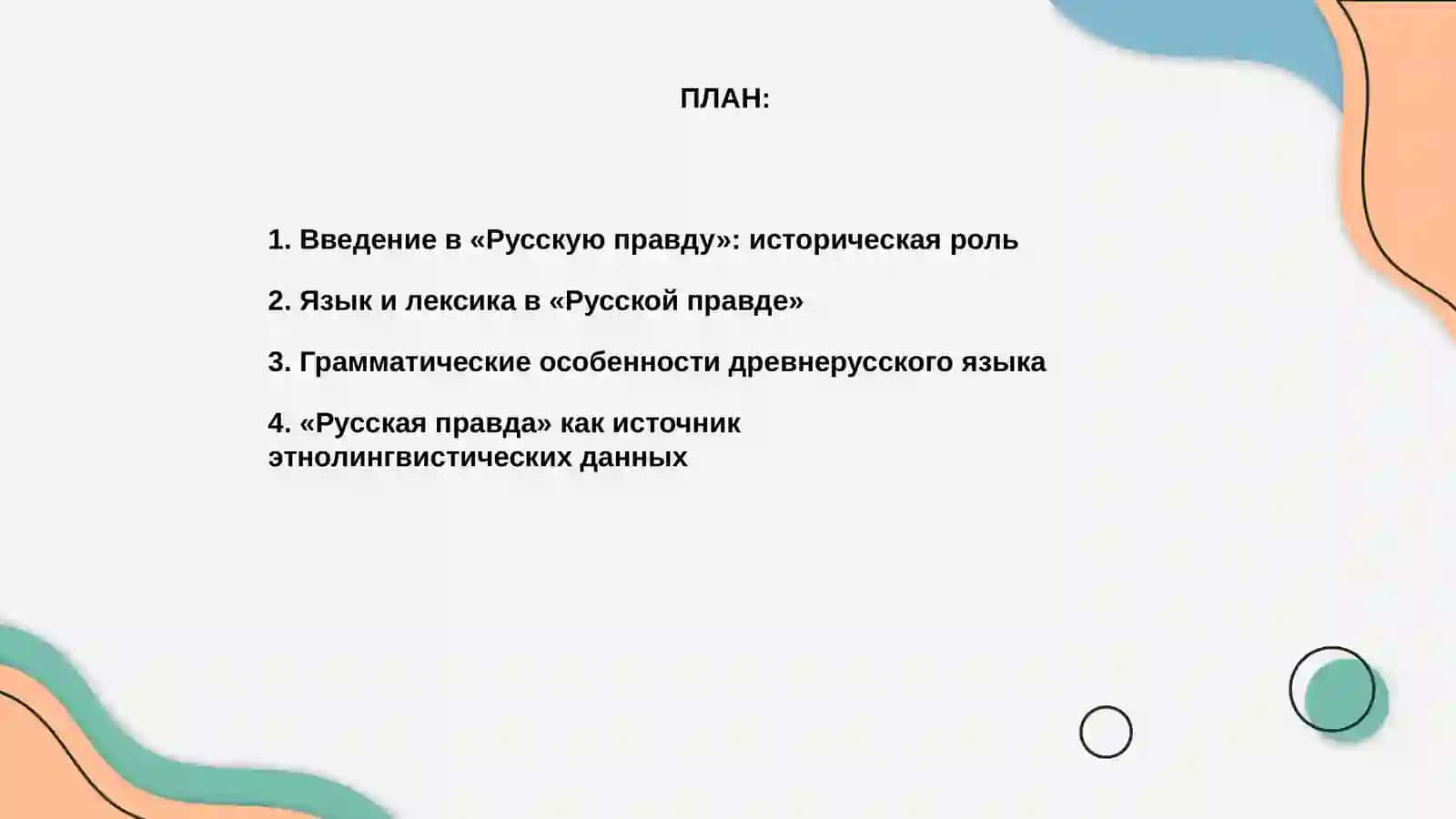 ПЛАН:

1. Введение в «Русскую правду»: историческая роль

2. Язык и лексика в «Русской правде»

3. Грамматические особенности древнерусского языка

4. «Русская правда» как источник этнолингвистических данных